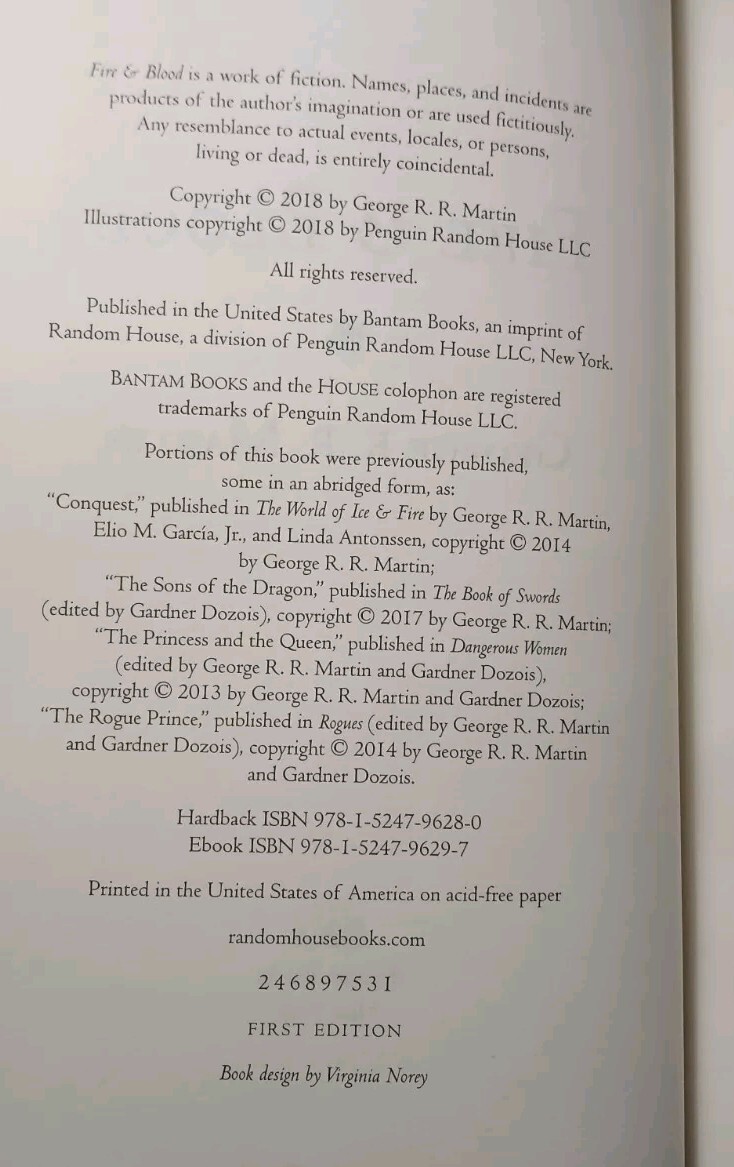 Fire & Blood is a work of fiction. Names, places, and incidents are products of the author's imagination or are used fictitiously. Any resemblance to actual events, locales, or persons, living or dead, is entirely coincidental.

Copyright © 2018 by George R. R. Martin
Illustrations copyright © 2018 by Penguin Random House LLC

All rights reserved.

Published in the United States by Bantam Books, an imprint of Random House, a division of Penguin Random House LLC, New York.

BANTAM BOOKS and the HOUSE colophon are registered trademarks of Penguin Random House LLC.

Portions of this book were previously published, some in an abridged form, as:
"Conquest," published in The World of Ice & Fire by George R. R. Martin, Elio M. García, Jr., and Linda Antonssen, copyright © 2014 by George R. R. Martin;
"The Sons of the Dragon," published in The Book of Swords (edited by Gardner Dozois), copyright © 2017 by George R. R. Martin;
"The Princess and the Queen," published in Dangerous Women (edited by George R. R. Martin and Gardner Dozois), copyright © 2013 by George R. R. Martin and Gardner Dozois;
"The Rogue Prince," published in Rogues (edited by George R. R. Martin and Gardner Dozois), copyright © 2014 by George R. R. Martin and Gardner Dozois.

Hardback ISBN 978-1-5247-9628-0
Ebook ISBN 978-1-5247-9629-7

Printed in the United States of America on acid-free paper

randomhousebooks.com

2 4 6 8 9 7 5 3 1

FIRST EDITION

Book design by Virginia Norey